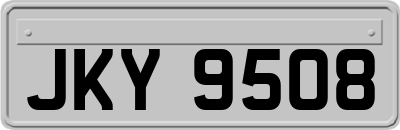 JKY 9508